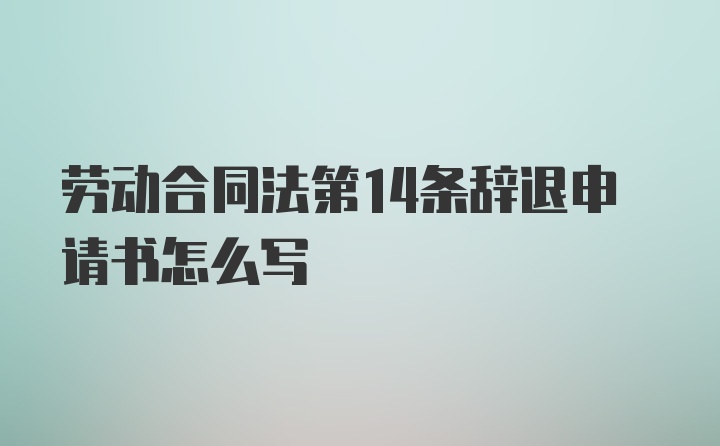 劳动合同法第14条辞退申请书怎么写